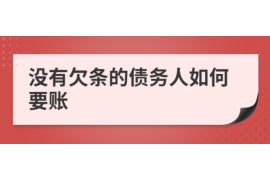 没有欠条的债务人如何要账